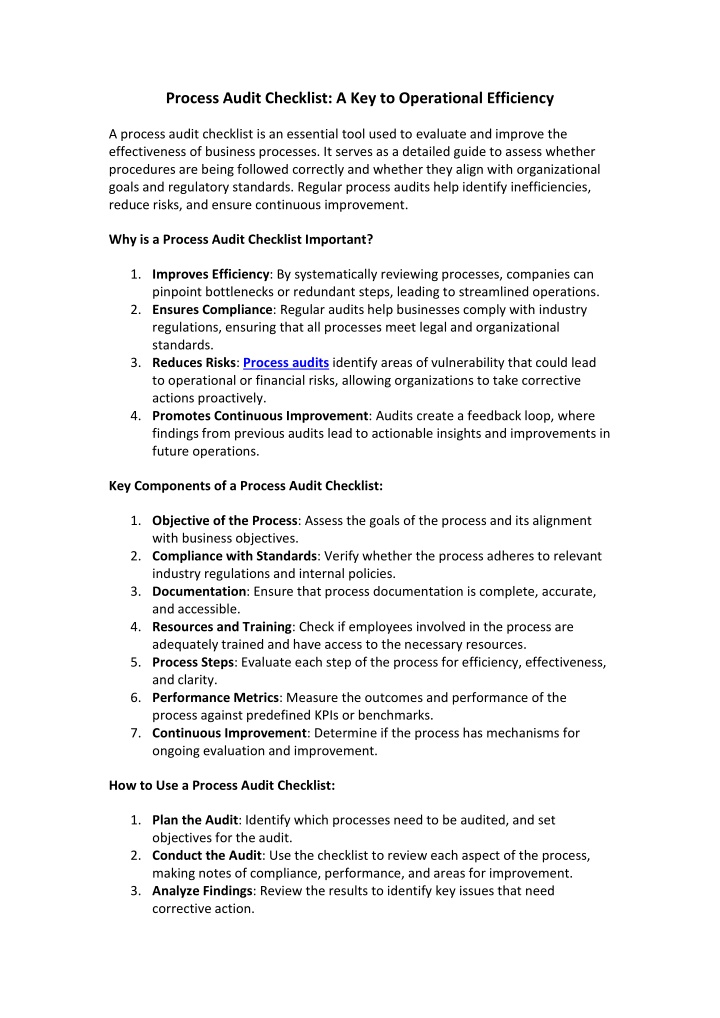 Process Audit Checklist: A Key to Operational Efficiency

A process audit checklist is an essential tool used to evaluate and improve the effectiveness of business processes. It serves as a detailed guide to assess whether procedures are being followed correctly and whether they align with organizational goals and regulatory standards. Regular process audits help identify inefficiencies, reduce risks, and ensure continuous improvement.

Why is a Process Audit Checklist Important?

1. Improves Efficiency: By systematically reviewing processes, companies can pinpoint bottlenecks or redundant steps, leading to streamlined operations.
2. Ensures Compliance: Regular audits help businesses comply with industry regulations, ensuring that all processes meet legal and organizational standards.
3. Reduces Risks: Process audits identify areas of vulnerability that could lead to operational or financial risks, allowing organizations to take corrective actions proactively.
4. Promotes Continuous Improvement: Audits create a feedback loop, where findings from previous audits lead to actionable insights and improvements in future operations.

Key Components of a Process Audit Checklist:

1. Objective of the Process: Assess the goals of the process and its alignment with business objectives.
2. Compliance with Standards: Verify whether the process adheres to relevant industry regulations and internal policies.
3. Documentation: Ensure that process documentation is complete, accurate, and accessible.
4. Resources and Training: Check if employees involved in the process are adequately trained and have access to the necessary resources.
5. Process Steps: Evaluate each step of the process for efficiency, effectiveness, and clarity.
6. Performance Metrics: Measure the outcomes and performance of the process against predefined KPIs or benchmarks.
7. Continuous Improvement: Determine if the process has mechanisms for ongoing evaluation and improvement.

How to Use a Process Audit Checklist:

1. Plan the Audit: Identify which processes need to be audited, and set objectives for the audit.
2. Conduct the Audit: Use the checklist to review each aspect of the process, making notes of compliance, performance, and areas for improvement.
3. Analyze Findings: Review the results to identify key issues that need corrective action.